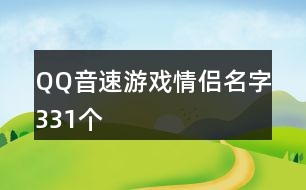 QQ音速游戏情侣名字331个